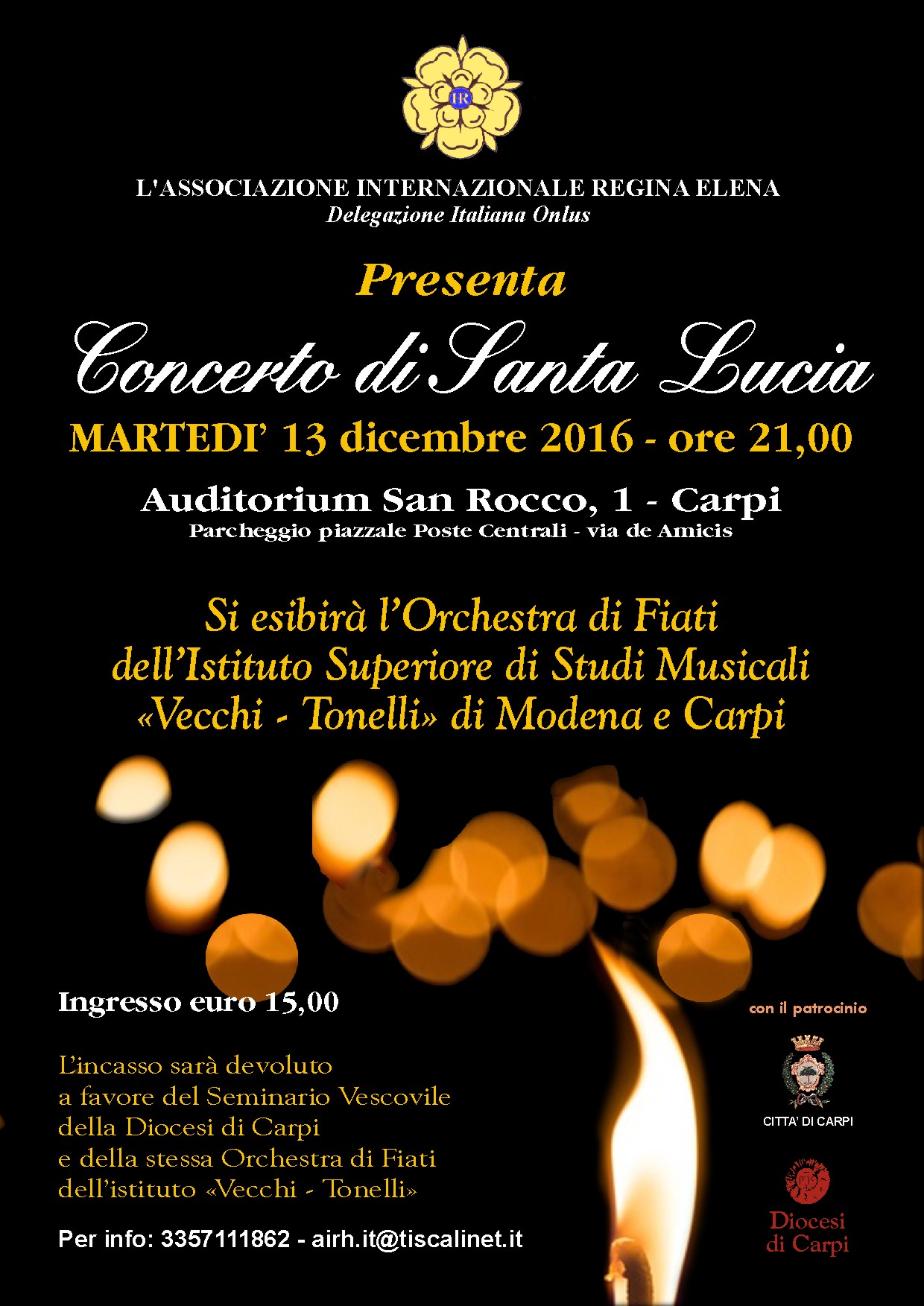 L'ASSOCIAZIONE INTERNAZIONALE REGINA ELENA
Delegazione Italiana Onlus

Presenta

Concerto di Santa Lucia

MARTEDI' 13 dicembre 2016 - ore 21,00

Auditorium San Rocco, 1 - Carpi
Parcheggio piazzale Poste Centrali - via de Amicis

Si esibirà l'Orchestra di Fiati dell'Istituto Superiore di Studi Musicali «Vecchi - Tonelli» di Modena e Carpi

Ingresso euro 15,00

L'incasso sarà devoluto a favore del Seminario Vescovile della Diocesi di Carpi e della stessa Orchestra di Fiati dell'istituto «Vecchi - Tonelli»

Per info: 3357111862 - airh.it@tiscalinet.it

con il patrocinio

CITTA' DI CARPI

Diocesi
di Carpi